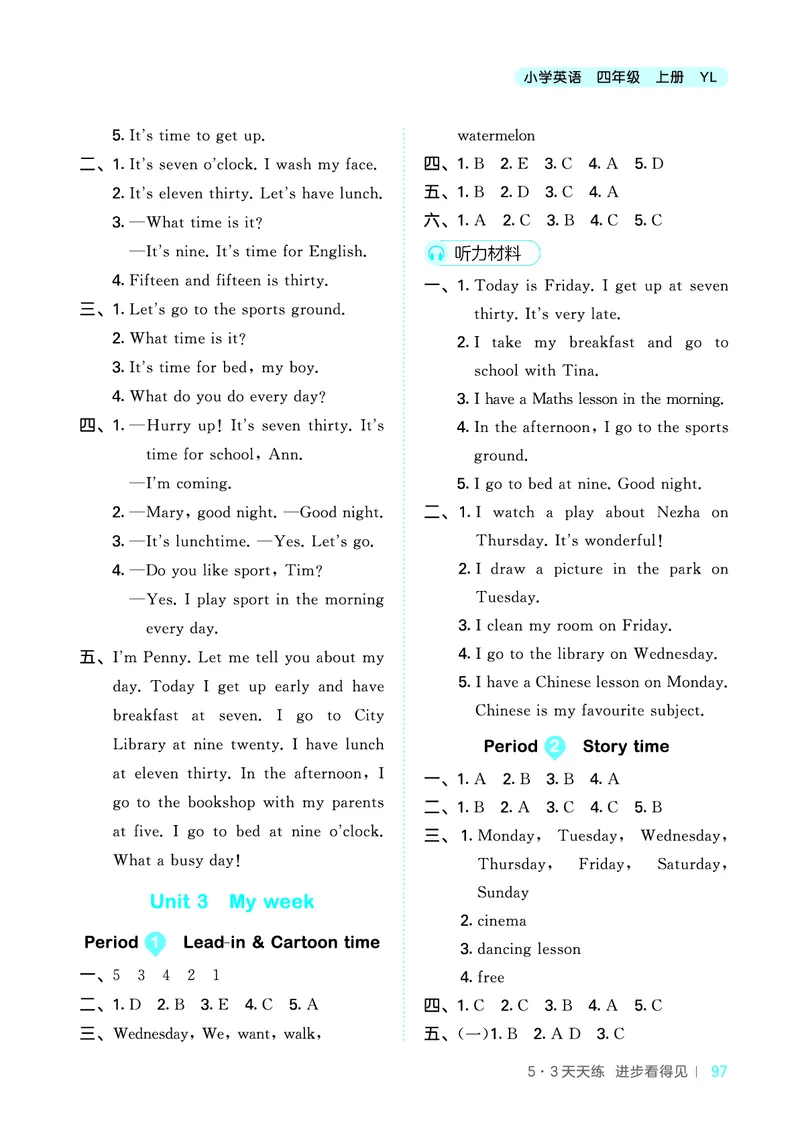 小学英语 四年级 上册 YL

5. It's time to get up.
二、1. It's seven o'clock. I wash my face.
2. It's eleven thirty. Let's have lunch.
3. —What time is it?
—It's nine. It's time for English.
4. Fifteen and fifteen is thirty.
三、1. Let's go to the sports ground.
2. What time is it?
3. It's time for bed, my boy.
4. What do you do every day?
四、1. —Hurry up! It's seven thirty. It's time for school, Ann.
—I'm coming.
2. —Mary, good night. —Good night.
3. —It's lunchtime. —Yes. Let's go.
4. —Do you like sport, Tim?
—Yes. I play sport in the morning every day.
五、I'm Penny. Let me tell you about my day. Today I get up early and have breakfast at seven. I go to City Library at nine twenty. I have lunch at eleven thirty. In the afternoon, I go to the bookshop with my parents at five. I go to bed at nine o'clock. What a busy day!

Unit 3 My week

Period 1 Lead-in & Cartoon time
一、5 3 4 2 1
二、1. D 2. B 3. E 4. C 5. A
三、Wednesday, We, want, walk, watermelon
四、1. B 2. E 3. C 4. A 5. D
五、1. B 2. D 3. C 4. A
六、1. A 2. C 3. B 4. C 5. C
听力材料
一、1. Today is Friday. I get up at seven thirty. It's very late.
2. I take my breakfast and go to school with Tina.
3. I have a Maths lesson in the morning.
4. In the afternoon, I go to the sports ground.
5. I go to bed at nine. Good night.
二、1. I watch a play about Nezha on Thursday. It's wonderful!
2. I draw a picture in the park on Tuesday.
3. I clean my room on Friday.
4. I go to the library on Wednesday.
5. I have a Chinese lesson on Monday. Chinese is my favourite subject.

Period 2 Story time
一、1. A 2. B 3. B 4. A
二、1. B 2. A 3. C 4. C 5. B
三、1. Monday, Tuesday, Wednesday, Thursday, Friday, Saturday, Sunday
2. cinema
3. dancing lesson
4. free
四、1. C 2. C 3. B 4. A 5. C
五、(一)1. B 2. A D 3. C

5·3天天练 进步看得见 | 97